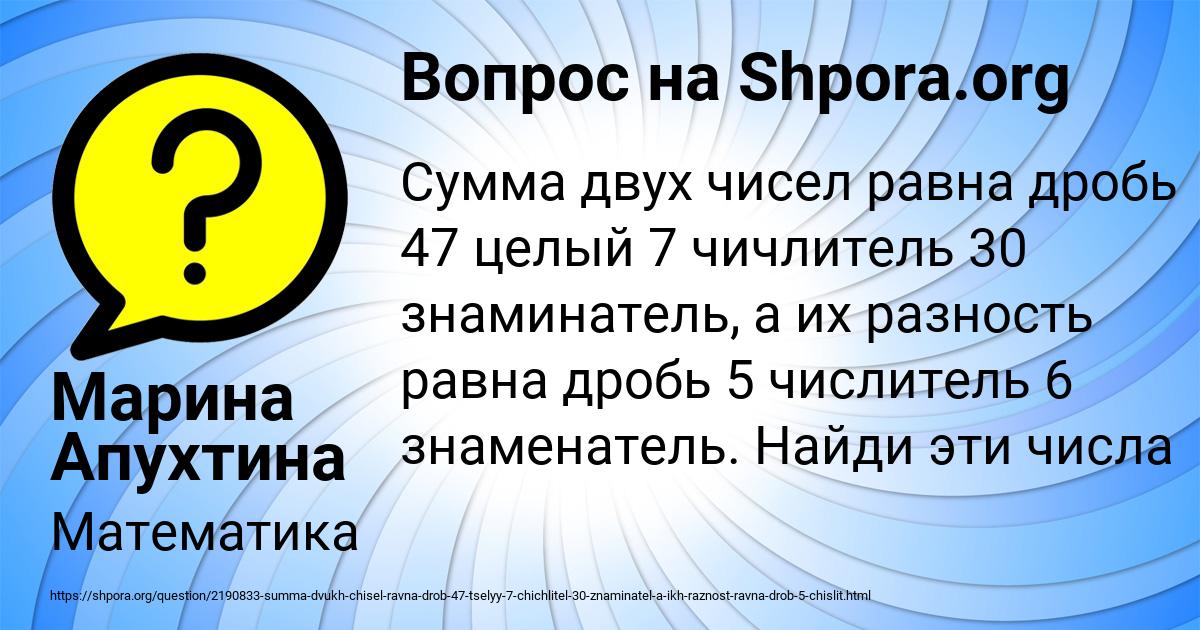 Вопрос на Shpora.org

Сумма двух чисел равна дробь 47 целый 7 чичлитель 30 знаминатель, а их разность равна дробь 5 числитель 6 знаменатель. Найди эти числа

Марина Апухтина

Математика

https://shpora.org/question/2190833-summa-dvukh-chisel-ravna-drob-47-tselyy-7-chichlitel-30-znaminatel-a-ikh-raznost-ravna-drob-5-chislit.html